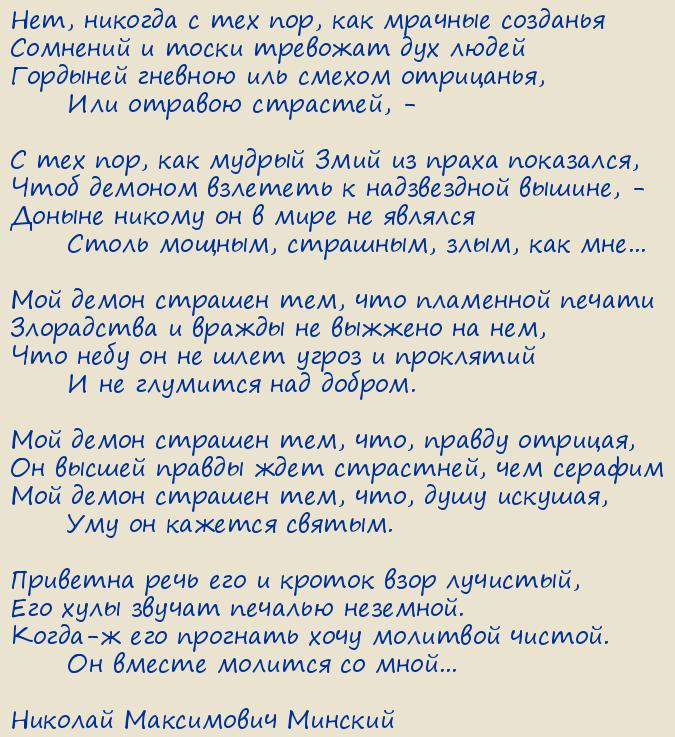 Нет, никогда с тех пор, как мрачные созданья
Сомнений и тоски тревожат дух людей
Гордыней гневною иль смехом отрицанья,
Или отравою страстей, -

С тех пор, как мудрый Змий из праха показался,
Чтоб демоном взлететь к надзвездной вышине, -
Доныне никому он в мире не являлся
Столь мощным, страшным, злым, как мне...

Мой демон страшен тем, что пламенной печати
Злорадства и вражды не выжжено на нем,
Что небу он не шлет угроз и проклятий
И не глумится над добром.

Мой демон страшен тем, что, правду отрицая,
Он высшей правды ждет страстней, чем серафим
Мой демон страшен тем, что, душу искушая,
Уму он кажется святым.

Приветна речь его и кроток взор лучистый,
Его хулы звучат печалью неземной.
Когда-ж его прогнать хочу молитвой чистой.
Он вместе молится со мной...

Николай Максимович Минский